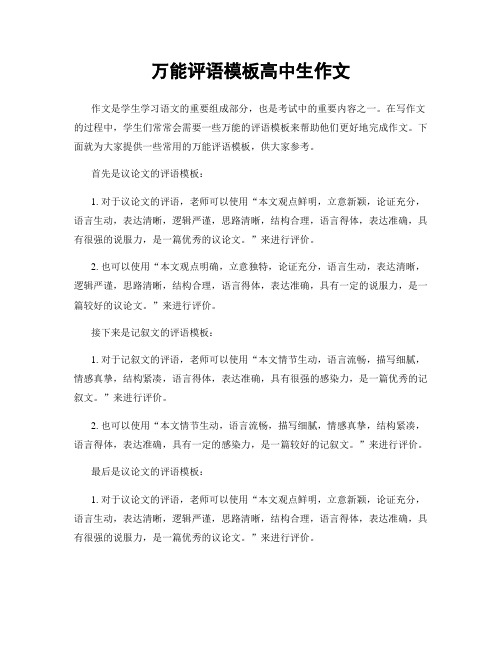 万能评语模板高中生作文

作文是学生学习语文的重要组成部分，也是考试中的重要内容之一。在写作文的过程中，学生们常常会需要一些万能的评语模板来帮助他们更好地完成作文。下面就为大家提供一些常用的万能评语模板，供大家参考。

首先是议论文的评语模板：

1. 对于议论文的评语，老师可以使用“本文观点鲜明，立意新颖，论证充分，语言生动，表达清晰，逻辑严谨，思路清晰，结构合理，语言得体，表达准确，具有很强的说服力，是一篇优秀的议论文。”来进行评价。

2. 也可以使用“本文观点明确，立意独特，论证充分，语言生动，表达清晰，逻辑严谨，思路清晰，结构合理，语言得体，表达准确，具有一定的说服力，是一篇较好的议论文。”来进行评价。

接下来是记叙文的评语模板：

1. 对于记叙文的评语，老师可以使用“本文情节生动，语言流畅，描写细腻，情感真挚，结构紧凑，语言得体，表达准确，具有很强的感染力，是一篇优秀的记叙文。”来进行评价。

2. 也可以使用“本文情节生动，语言流畅，描写细腻，情感真挚，结构紧凑，语言得体，表达准确，具有一定的感染力，是一篇较好的记叙文。”来进行评价。

最后是议论文的评语模板：

1. 对于议论文的评语，老师可以使用“本文观点鲜明，立意新颖，论证充分，语言生动，表达清晰，逻辑严谨，思路清晰，结构合理，语言得体，表达准确，具有很强的说服力，是一篇优秀的议论文。”来进行评价。